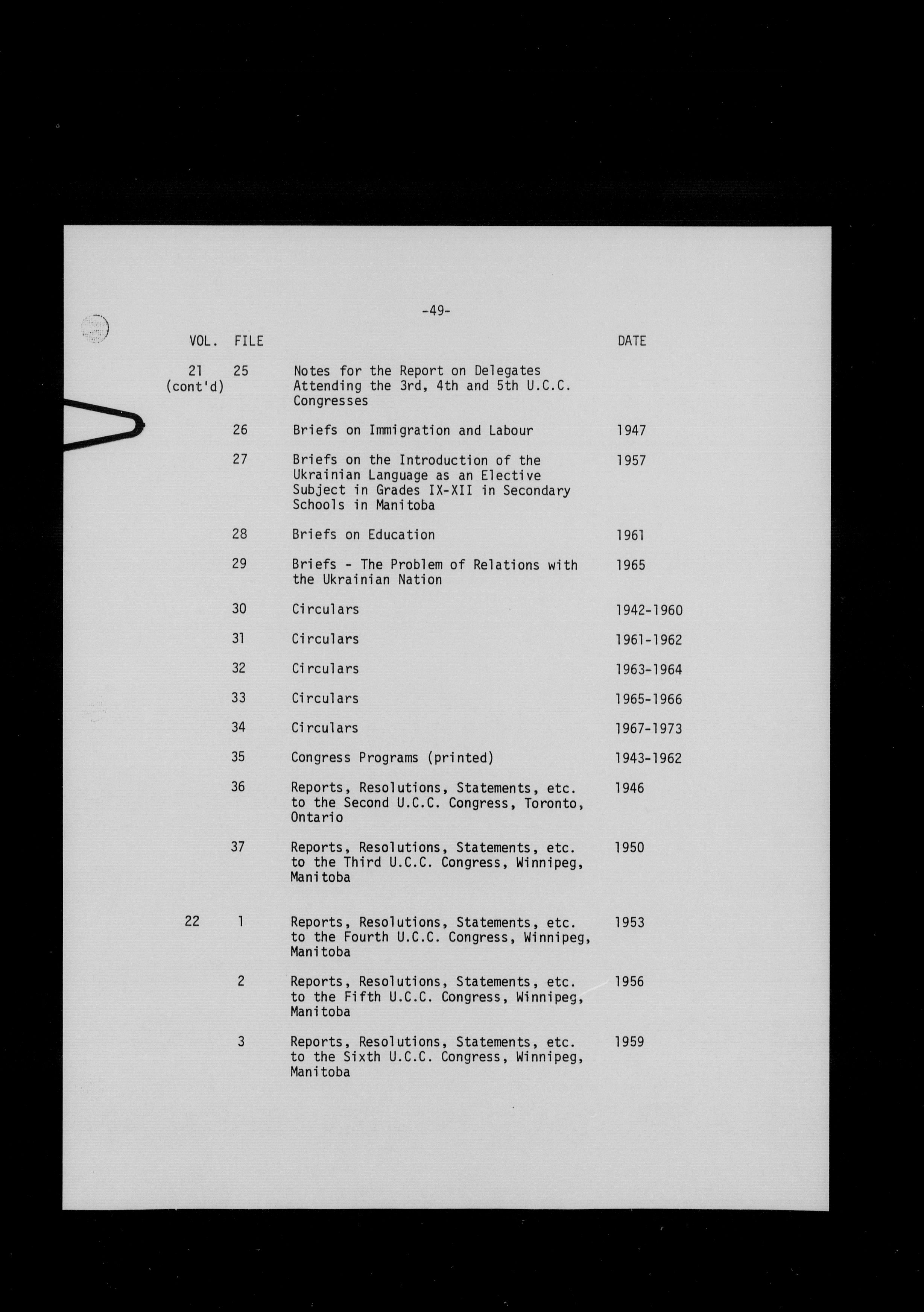 -49-

| VOL. | FILE | | DATE |
|---|---|---|---|
| 21 (cont'd) | 25 | Notes for the Report on Delegates Attending the 3rd, 4th and 5th U.C.C. Congresses | |
| | 26 | Briefs on Immigration and Labour | 1947 |
| | 27 | Briefs on the Introduction of the Ukrainian Language as an Elective Subject in Grades IX-XII in Secondary Schools in Manitoba | 1957 |
| | 28 | Briefs on Education | 1961 |
| | 29 | Briefs - The Problem of Relations with the Ukrainian Nation | 1965 |
| | 30 | Circulars | 1942-1960 |
| | 31 | Circulars | 1961-1962 |
| | 32 | Circulars | 1963-1964 |
| | 33 | Circulars | 1965-1966 |
| | 34 | Circulars | 1967-1973 |
| | 35 | Congress Programs (printed) | 1943-1962 |
| | 36 | Reports, Resolutions, Statements, etc. to the Second U.C.C. Congress, Toronto, Ontario | 1946 |
| | 37 | Reports, Resolutions, Statements, etc. to the Third U.C.C. Congress, Winnipeg, Manitoba | 1950 |
| 22 | 1 | Reports, Resolutions, Statements, etc. to the Fourth U.C.C. Congress, Winnipeg, Manitoba | 1953 |
| | 2 | Reports, Resolutions, Statements, etc. to the Fifth U.C.C. Congress, Winnipeg, Manitoba | 1956 |
| | 3 | Reports, Resolutions, Statements, etc. to the Sixth U.C.C. Congress, Winnipeg, Manitoba | 1959 |